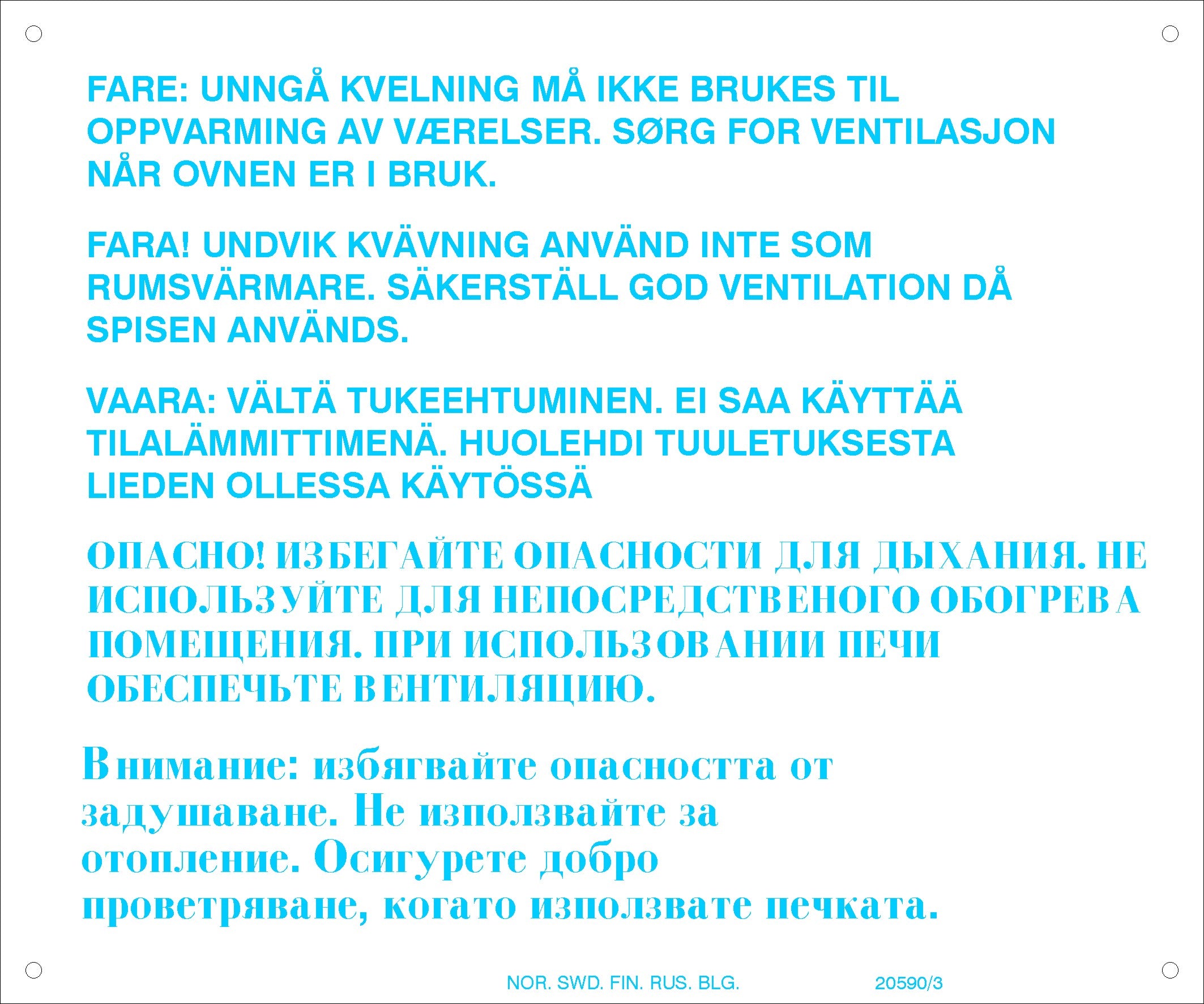 FARE: UNNGÅ KVELNING MÅ IKKE BRUKES TIL OPPVARMING AV VÆRELSER. SØRG FOR VENTILASJON NÅR OVNEN ER I BRUK.

FARA! UNDVIK KVÄVNING ANVÄND INTE SOM RUMSVÄRMARE. SÄKERSTÄLL GOD VENTILATION DÅ SPISEN ANVÄNDS.

VAARA: VÄLTÄ TUKEEHTUMINEN. EI SAA KÄYTTÄÄ TILALÄMMITTIMENÄ. HUOLEHDI TUULETUKSESTA LIEDEN OLLESSA KÄYTÖSSÄ

ОПАСНО! ИЗБЕГАЙТЕ ОПАСНОСТИ ДЛЯ ДЫХАНИЯ. НЕ ИСПОЛЬЗУЙТЕ ДЛЯ НЕПОСРЕДСТВЕНОГО ОБОГРЕВА ПОМЕЩЕНИЯ. ПРИ ИСПОЛЬЗОВАНИИ ПЕЧИ ОБЕСПЕЧЬТЕ ВЕНТИЛЯЦИЮ.

Внимание: избягвайте опасността от задушаване. Не използвайте за отопление. Осигурете добро проветряване, когато използвате печката.

NOR. SWD. FIN. RUS. BLG. 20590/3